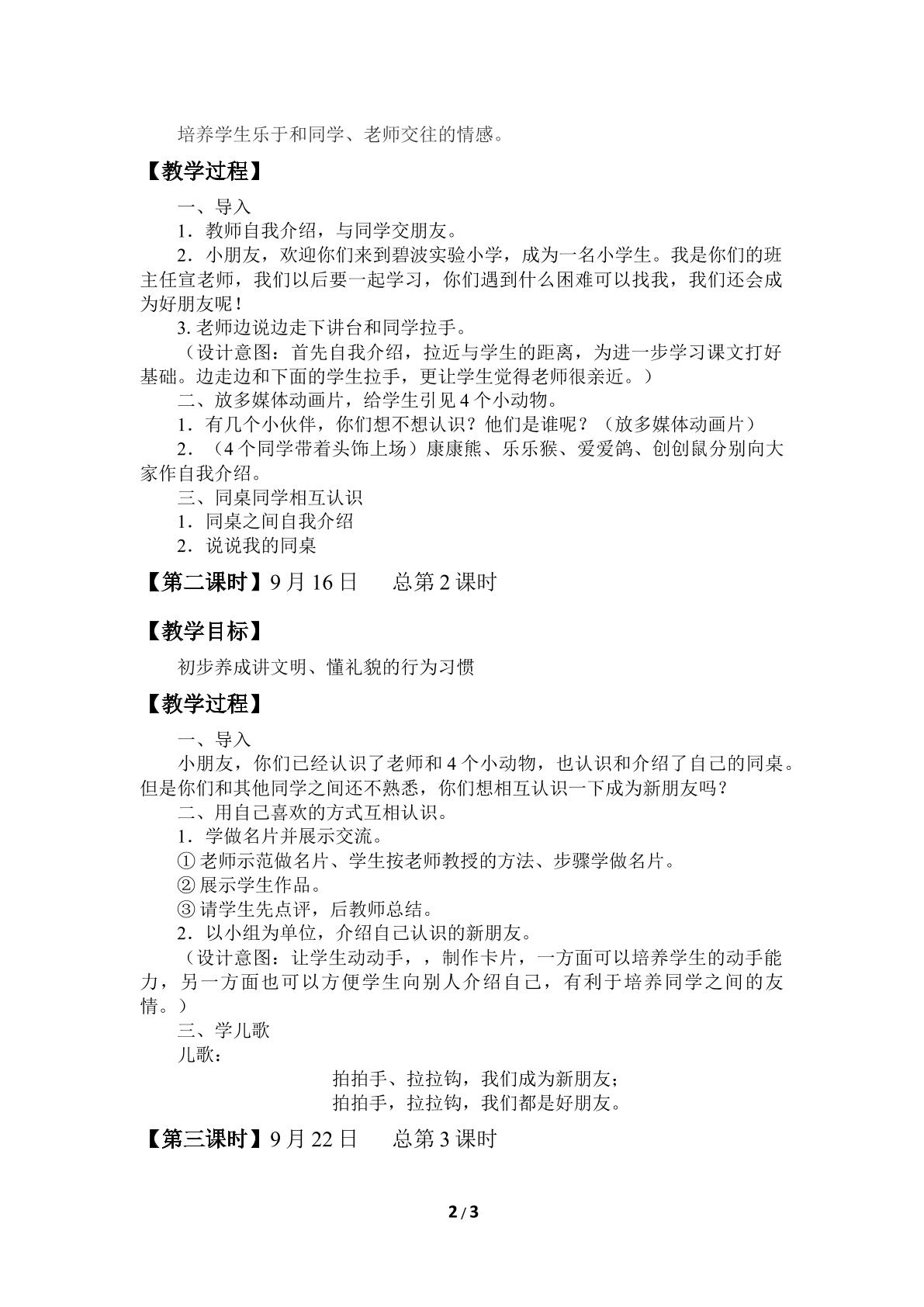 培养学生乐于和同学、老师交往的情感。

【教学过程】

一、导入

1．教师自我介绍，与同学交朋友。

2．小朋友，欢迎你们来到碧波实验小学，成为一名小学生。我是你们的班主任宣老师，我们以后要一起学习，你们遇到什么困难可以找我，我们还会成为好朋友呢！

3.老师边说边走下讲台和同学拉手。

（设计意图：首先自我介绍，拉近与学生的距离，为进一步学习课文打好基础。边走边和下面的学生拉手，更让学生觉得老师很亲近。）

二、放多媒体动画片，给学生引见4个小动物。

1．有几个小伙伴，你们想不想认识？他们是谁呢？（放多媒体动画片）

2．（4个同学带着头饰上场）康康熊、乐乐猴、爱爱鸽、创创鼠分别向大家作自我介绍。

三、同桌同学相互认识

1．同桌之间自我介绍

2．说说我的同桌

【第二课时】9月16日 总第2课时

【教学目标】

初步养成讲文明、懂礼貌的行为习惯

【教学过程】

一、导入

小朋友，你们已经认识了老师和4个小动物，也认识和介绍了自己的同桌。但是你们和其他同学之间还不熟悉，你们想相互认识一下成为新朋友吗？

二、用自己喜欢的方式互相认识。

1．学做名片并展示交流。

①老师示范做名片、学生按老师教授的方法、步骤学做名片。

②展示学生作品。

③请学生先点评，后教师总结。

2．以小组为单位，介绍自己认识的新朋友。

（设计意图：让学生动动手，，制作卡片，一方面可以培养学生的动手能力，另一方面也可以方便学生向别人介绍自己，有利于培养同学之间的友情。）

三、学儿歌

儿歌：

拍拍手、拉拉钩，我们成为新朋友；
拍拍手，拉拉钩，我们都是好朋友。

【第三课时】9月22日 总第3课时

2/3